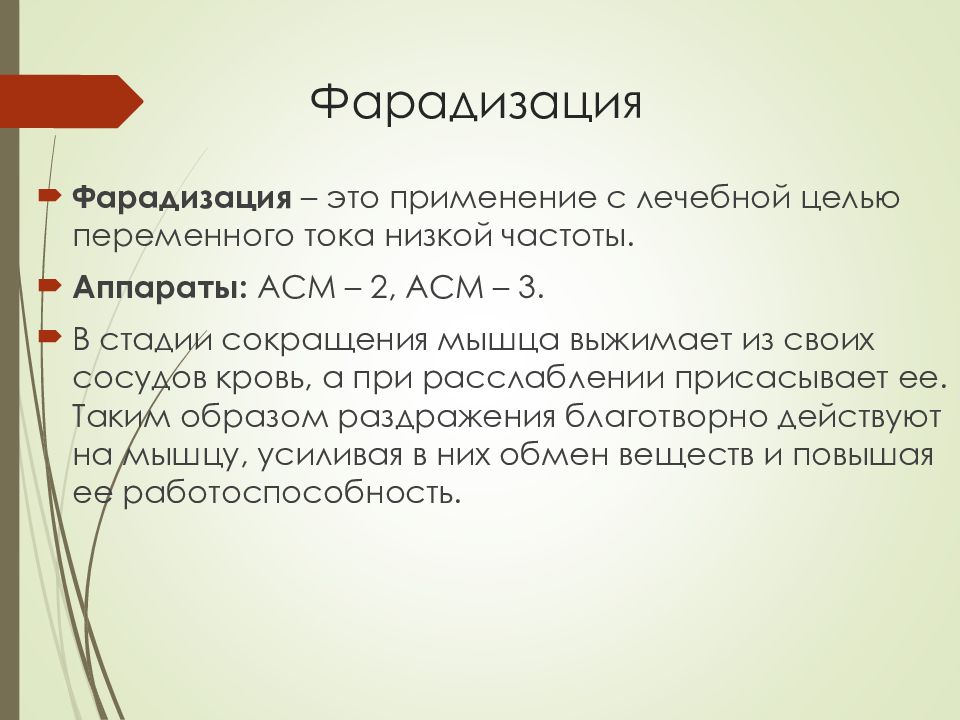 Фарадизация

Фарадизация – это применение с лечебной целью переменного тока низкой частоты.

Аппараты: АСМ – 2, АСМ – 3.

В стадии сокращения мышца выжимает из своих сосудов кровь, а при расслаблении присасывает ее. Таким образом раздражения благотворно действуют на мышцу, усиливая в них обмен веществ и повышая ее работоспособность.